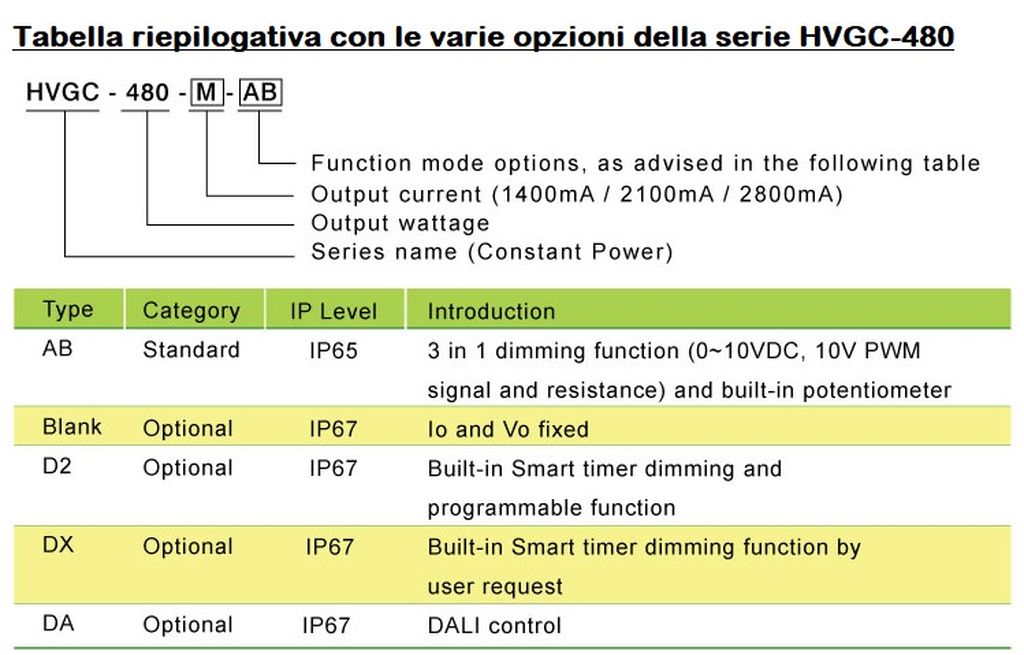 Tabella riepilogativa con le varie opzioni della serie HVGC-480

HVGC - 480 - M - AB

Function mode options, as advised in the following table
Output current (1400mA / 2100mA / 2800mA)
Output wattage
Series name (Constant Power)

| Type | Category | IP Level | Introduction |
|---|---|---|---|
| AB | Standard | IP65 | 3 in 1 dimming function (0~10VDC, 10V PWM signal and resistance) and built-in potentiometer |
| Blank | Optional | IP67 | Io and Vo fixed |
| D2 | Optional | IP67 | Built-in Smart timer dimming and programmable function |
| DX | Optional | IP67 | Built-in Smart timer dimming function by user request |
| DA | Optional | IP67 | DALI control |